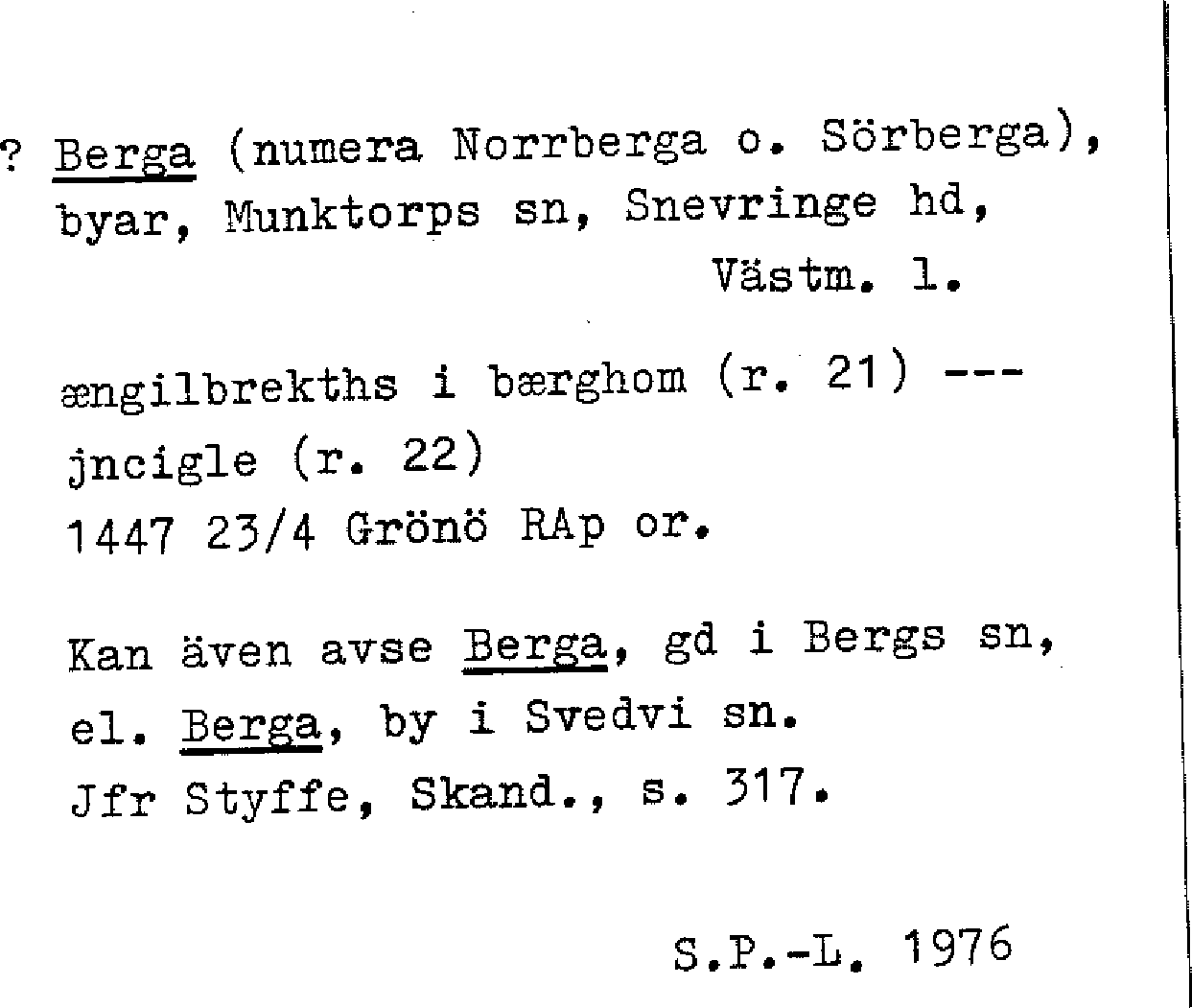 ? Berga (numera Norrberga o. Sörberga), byar, Munktorps sn, Snevringe hd, Västm. l.

ængilbrekths i bærghom (r. 21) --- jncigle (r. 22)
1447 23/4 Grönö RAp or.

Kan även avse Berga, gd i Bergs sn, el. Berga, by i Svedvi sn.
Jfr Styffe, Skand., s. 317.

S.P.-L. 1976